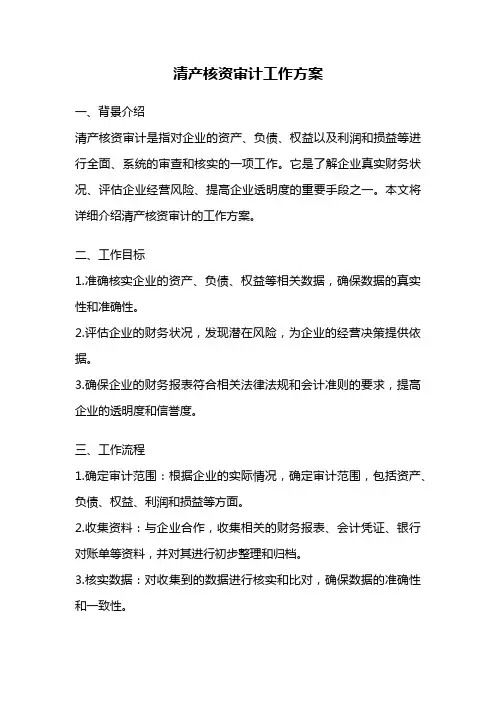 清产核资审计工作方案

一、背景介绍

清产核资审计是指对企业的资产、负债、权益以及利润和损益等进行全面、系统的审查和核实的一项工作。它是了解企业真实财务状况、评估企业经营风险、提高企业透明度的重要手段之一。本文将详细介绍清产核资审计的工作方案。

二、工作目标

1.准确核实企业的资产、负债、权益等相关数据，确保数据的真实性和准确性。

2.评估企业的财务状况，发现潜在风险，为企业的经营决策提供依据。

3.确保企业的财务报表符合相关法律法规和会计准则的要求，提高企业的透明度和信誉度。

三、工作流程

1.确定审计范围：根据企业的实际情况，确定审计范围，包括资产、负债、权益、利润和损益等方面。

2.收集资料：与企业合作，收集相关的财务报表、会计凭证、银行对账单等资料，并对其进行初步整理和归档。

3.核实数据：对收集到的数据进行核实和比对，确保数据的准确性和一致性。